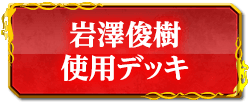 岩澤俊樹
使用デッキ